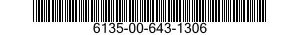 6135-00-643-1306